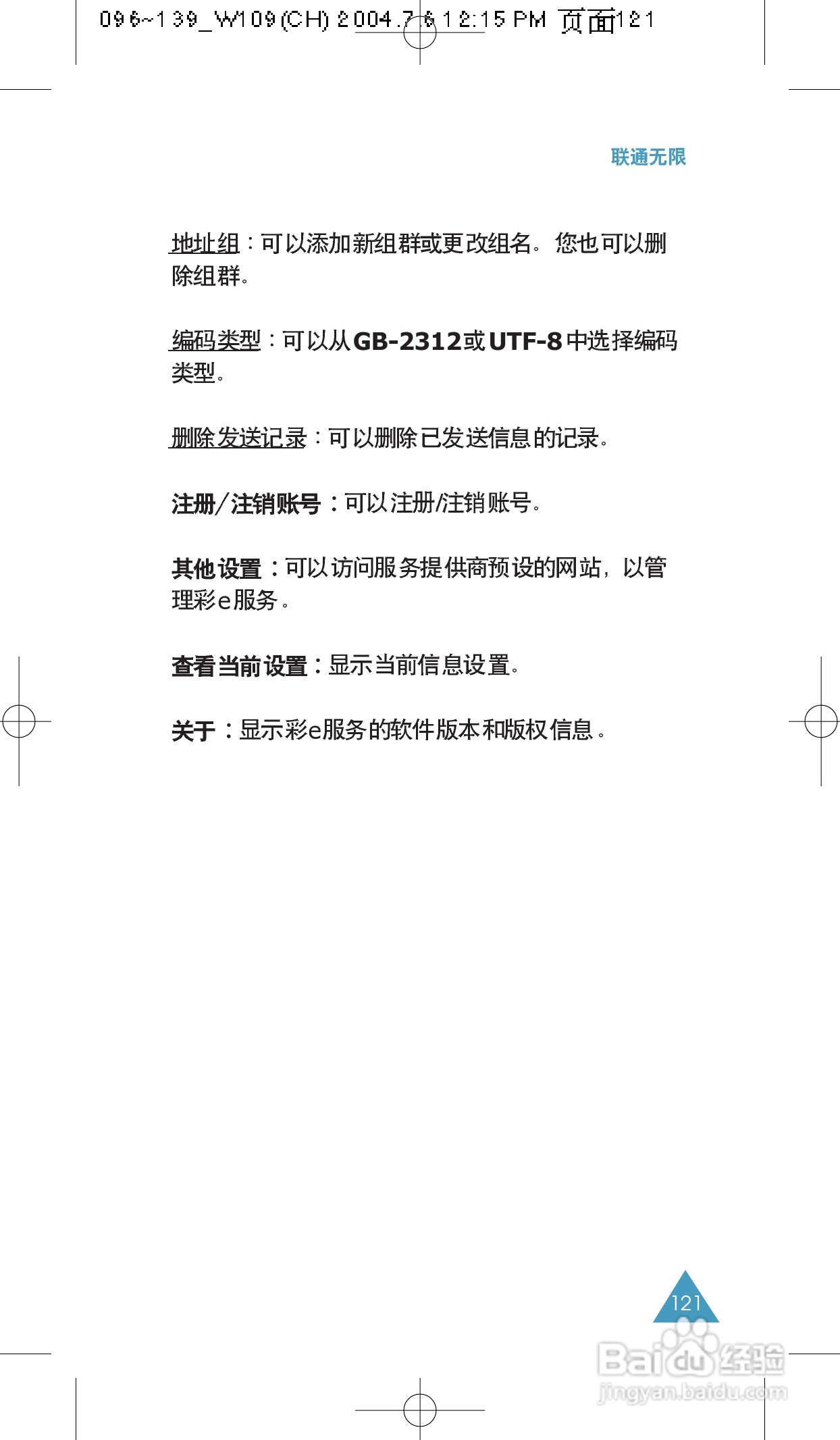 096~139_W109(CH) 2004.7.6 12:15 PM 页面121

联通无限

地址组：可以添加新组群或更改组名。您也可以删除组群。

编码类型：可以从GB-2312或UTF-8中选择编码类型。

删除发送记录：可以删除已发送信息的记录。

注册/注销账号：可以注册/注销账号。

其他设置：可以访问服务提供商预设的网站，以管理彩e服务。

查看当前设置：显示当前信息设置。

关于：显示彩e服务的软件版本和版权信息。

121

Baidu经验
jingyan.baidu.com